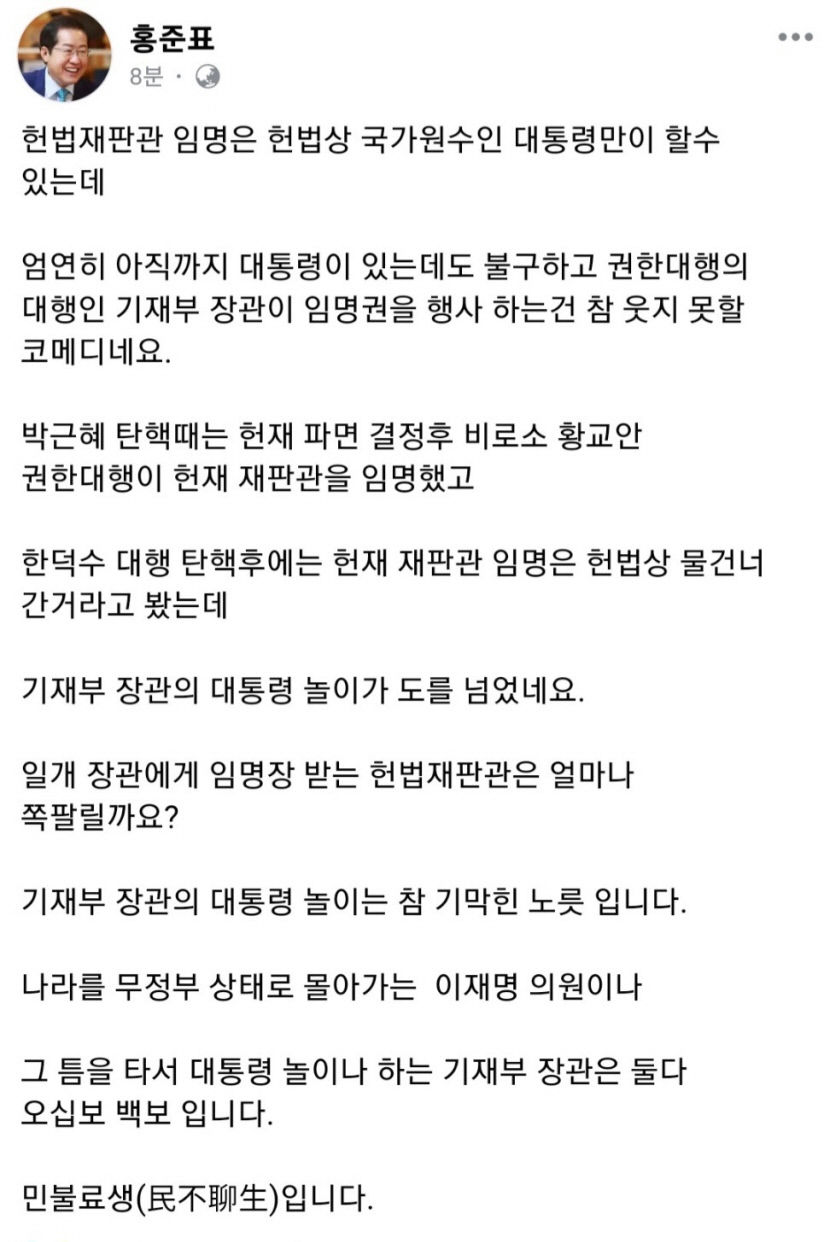 홍준표
8분 ·

헌법재판관 임명은 헌법상 국가원수인 대통령만이 할수 있는데

엄연히 아직까지 대통령이 있는데도 불구하고 권한대행의 대행인 기재부 장관이 임명권을 행사 하는건 참 웃지 못할 코메디네요.

박근혜 탄핵때는 헌재 파면 결정후 비로소 황교안 권한대행이 헌재 재판관을 임명했고

한덕수 대행 탄핵후에는 헌재 재판관 임명은 헌법상 물건너 간거라고 봤는데

기재부 장관의 대통령 놀이가 도를 넘었네요.

일개 장관에게 임명장 받는 헌법재판관은 얼마나 쪽팔릴까요?

기재부 장관의 대통령 놀이는 참 기막힌 노릇 입니다.

나라를 무정부 상태로 몰아가는 이재명 의원이나

그 틈을 타서 대통령 놀이나 하는 기재부 장관은 둘다 오십보 백보 입니다.

민불료생(民不聊生)입니다.